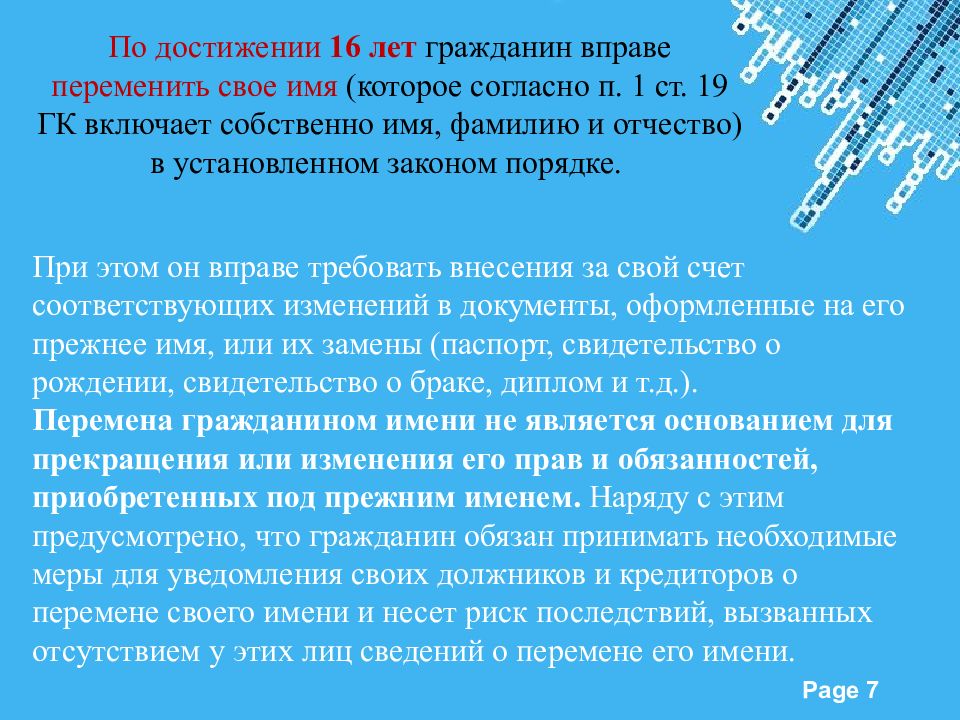 По достижении 16 лет гражданин вправе переменить свое имя (которое согласно п. 1 ст. 19 ГК включает собственно имя, фамилию и отчество) в установленном законом порядке.

При этом он вправе требовать внесения за свой счет соответствующих изменений в документы, оформленные на его прежнее имя, или их замены (паспорт, свидетельство о рождении, свидетельство о браке, диплом и т.д.).
Перемена гражданином имени не является основанием для прекращения или изменения его прав и обязанностей, приобретенных под прежним именем. Наряду с этим предусмотрено, что гражданин обязан принимать необходимые меры для уведомления своих должников и кредиторов о перемене своего имени и несет риск последствий, вызванных отсутствием у этих лиц сведений о перемене его имени.

Page 7